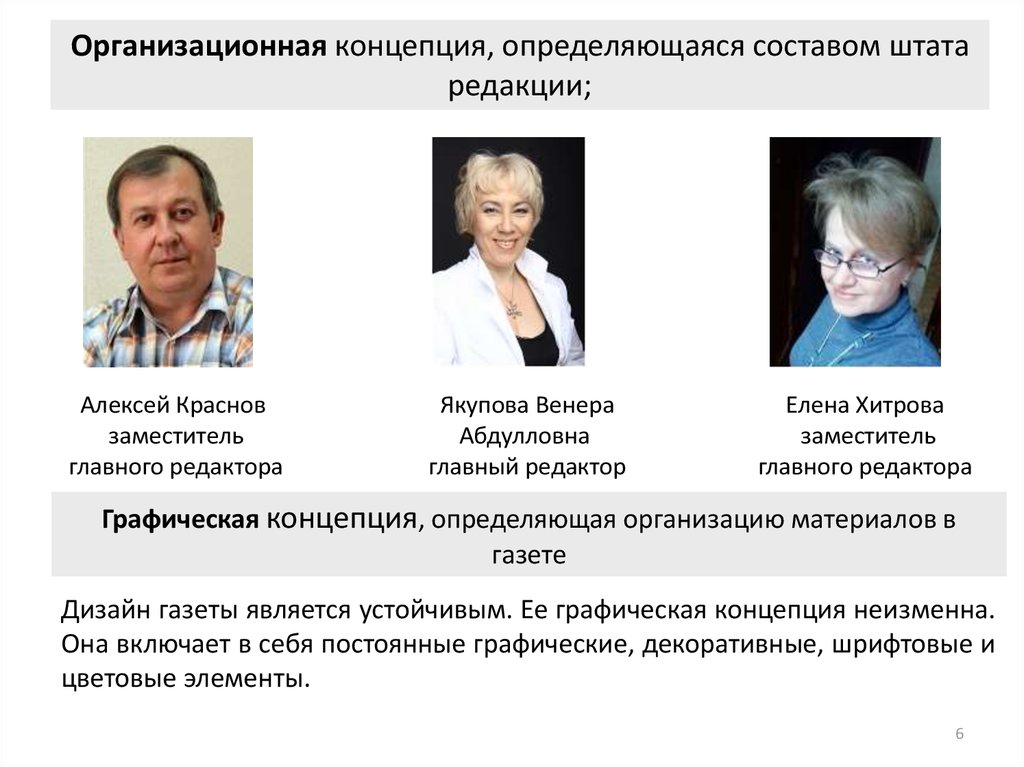 Организационная концепция, определяющаяся составом штата редакции;

Алексей Краснов
заместитель
главного редактора

Якупова Венера
Абдулловна
главный редактор

Елена Хитрова
заместитель
главного редактора

Графическая концепция, определяющая организацию материалов в газете

Дизайн газеты является устойчивым. Ее графическая концепция неизменна. Она включает в себя постоянные графические, декоративные, шрифтовые и цветовые элементы.

6